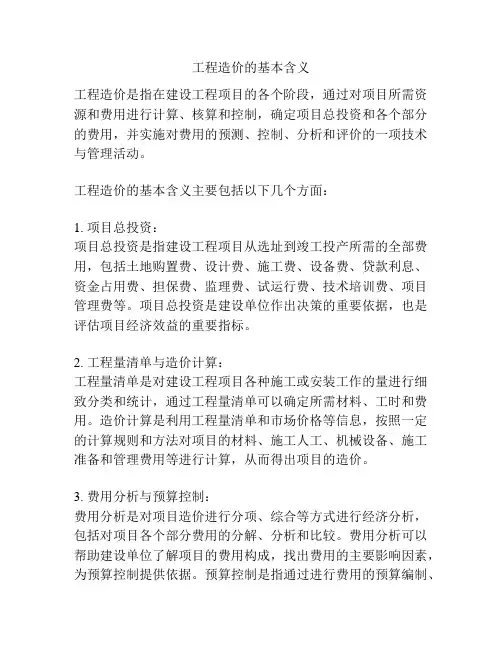 工程造价的基本含义

工程造价是指在建设工程项目的各个阶段，通过对项目所需资源和费用进行计算、核算和控制，确定项目总投资和各个部分的费用，并实施对费用的预测、控制、分析和评价的一项技术与管理活动。

工程造价的基本含义主要包括以下几个方面：

1. 项目总投资：
项目总投资是指建设工程项目从选址到竣工投产所需的全部费用，包括土地购置费、设计费、施工费、设备费、贷款利息、资金占用费、担保费、监理费、试运行费、技术培训费、项目管理费等。项目总投资是建设单位作出决策的重要依据，也是评估项目经济效益的重要指标。

2. 工程量清单与造价计算：
工程量清单是对建设工程项目各种施工或安装工作的量进行细致分类和统计，通过工程量清单可以确定所需材料、工时和费用。造价计算是利用工程量清单和市场价格等信息，按照一定的计算规则和方法对项目的材料、施工人工、机械设备、施工准备和管理费用等进行计算，从而得出项目的造价。

3. 费用分析与预算控制：
费用分析是对项目造价进行分项、综合等方式进行经济分析，包括对项目各个部分费用的分解、分析和比较。费用分析可以帮助建设单位了解项目的费用构成，找出费用的主要影响因素，为预算控制提供依据。预算控制是指通过进行费用的预算编制、